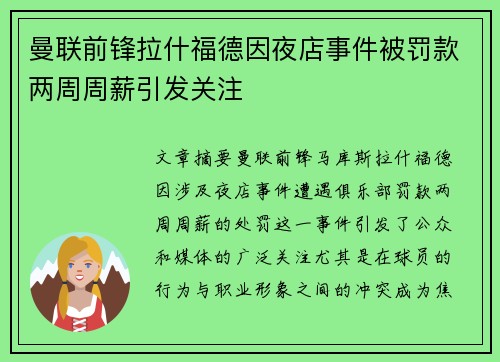 曼联前锋拉什福德因夜店事件被罚款两周周薪引发关注

文章摘要曼联前锋马库斯拉什福德因涉及夜店事件遭遇俱乐部罚款两周周薪的处罚这一事件引发了公众和媒体的广泛关注尤其是在球员的行为与职业形象之间的冲突成为焦